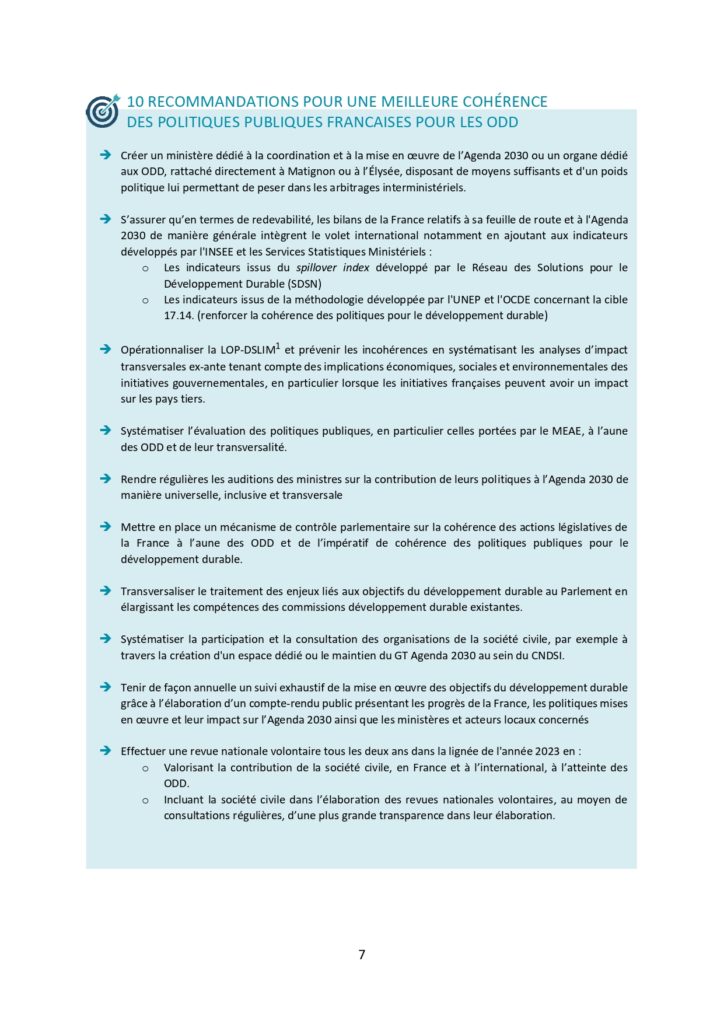 10 RECOMMANDATIONS POUR UNE MEILLEURE COHÉRENCE DES POLITIQUES PUBLIQUES FRANCAISES POUR LES ODD

➔ Créer un ministère dédié à la coordination et à la mise en œuvre de l'Agenda 2030 ou un organe dédié aux ODD, rattaché directement à Matignon ou à l'Élysée, disposant de moyens suffisants et d'un poids politique lui permettant de peser dans les arbitrages interministériels.

➔ S'assurer qu'en termes de redevabilité, les bilans de la France relatifs à sa feuille de route et à l'Agenda 2030 de manière générale intègrent le volet international notamment en ajoutant aux indicateurs développés par l'INSEE et les Services Statistiques Ministériels :
o Les indicateurs issus du spillover index développé par le Réseau des Solutions pour le Développement Durable (SDSN)
o Les indicateurs issus de la méthodologie développée par l'UNEP et l'OCDE concernant la cible 17.14. (renforcer la cohérence des politiques pour le développement durable)

➔ Opérationnaliser la LOP-DSLIM$^1$ et prévenir les incohérences en systématisant les analyses d'impact transversales ex-ante tenant compte des implications économiques, sociales et environnementales des initiatives gouvernementales, en particulier lorsque les initiatives françaises peuvent avoir un impact sur les pays tiers.

➔ Systématiser l'évaluation des politiques publiques, en particulier celles portées par le MEAE, à l'aune des ODD et de leur transversalité.

➔ Rendre régulières les auditions des ministres sur la contribution de leurs politiques à l'Agenda 2030 de manière universelle, inclusive et transversale

➔ Mettre en place un mécanisme de contrôle parlementaire sur la cohérence des actions législatives de la France à l'aune des ODD et de l'impératif de cohérence des politiques publiques pour le développement durable.

➔ Transversaliser le traitement des enjeux liés aux objectifs du développement durable au Parlement en élargissant les compétences des commissions développement durable existantes.

➔ Systématiser la participation et la consultation des organisations de la société civile, par exemple à travers la création d'un espace dédié ou le maintien du GT Agenda 2030 au sein du CNDSI.

➔ Tenir de façon annuelle un suivi exhaustif de la mise en œuvre des objectifs du développement durable grâce à l'élaboration d'un compte-rendu public présentant les progrès de la France, les politiques mises en œuvre et leur impact sur l'Agenda 2030 ainsi que les ministères et acteurs locaux concernés

➔ Effectuer une revue nationale volontaire tous les deux ans dans la lignée de l'année 2023 en :
o Valorisant la contribution de la société civile, en France et à l'international, à l'atteinte des ODD.
o Incluant la société civile dans l'élaboration des revues nationales volontaires, au moyen de consultations régulières, d'une plus grande transparence dans leur élaboration.

7